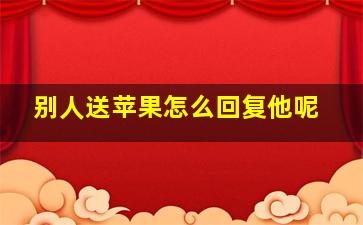 别人送苹果怎么回复他呢